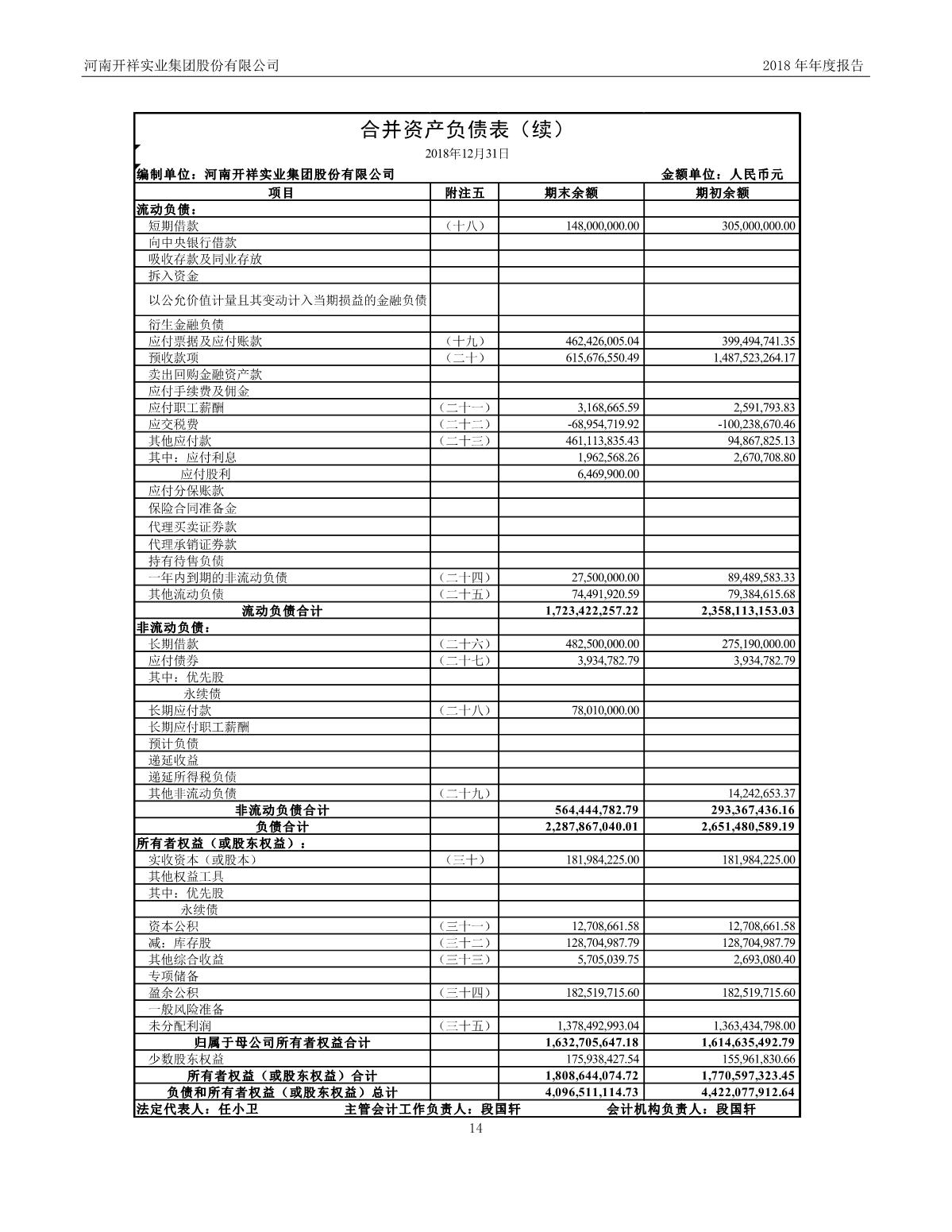 河南开祥实业集团股份有限公司

2018 年年度报告

合并资产负债表（续）

2018年12月31日

编制单位：河南开祥实业集团股份有限公司

金额单位：人民币元

| 项目 | 附注五 | 期末余额 | 期初余额 |
|---|---|---|---|
| 流动负债： | | | |
| 短期借款 | （十八） | 148,000,000.00 | 305,000,000.00 |
| 向中央银行借款 | | | |
| 吸收存款及同业存放 | | | |
| 拆入资金 | | | |
| 以公允价值计量且其变动计入当期损益的金融负债 | | | |
| 衍生金融负债 | | | |
| 应付票据及应付账款 | （十九） | 462,426,005.04 | 399,494,741.35 |
| 预收款项 | （二十） | 615,676,550.49 | 1,487,523,264.17 |
| 卖出回购金融资产款 | | | |
| 应付手续费及佣金 | | | |
| 应付职工薪酬 | （二十一） | 3,168,665.59 | 2,591,793.83 |
| 应交税费 | （二十二） | -68,954,719.92 | -100,238,670.46 |
| 其他应付款 | （二十三） | 461,113,835.43 | 94,867,825.13 |
| 其中：应付利息 | | 1,962,568.26 | 2,670,708.80 |
| 应付股利 | | 6,469,900.00 | |
| 应付分保账款 | | | |
| 保险合同准备金 | | | |
| 代理买卖证券款 | | | |
| 代理承销证券款 | | | |
| 持有待售负债 | | | |
| 一年内到期的非流动负债 | （二十四） | 27,500,000.00 | 89,489,583.33 |
| 其他流动负债 | （二十五） | 74,491,920.59 | 79,384,615.68 |
| 流动负债合计 | | 1,723,422,257.22 | 2,358,113,153.03 |
| 非流动负债： | | | |
| 长期借款 | （二十六） | 482,500,000.00 | 275,190,000.00 |
| 应付债券 | （二十七） | 3,934,782.79 | 3,934,782.79 |
| 其中：优先股 | | | |
| 永续债 | | | |
| 长期应付款 | （二十八） | 78,010,000.00 | |
| 长期应付职工薪酬 | | | |
| 预计负债 | | | |
| 递延收益 | | | |
| 递延所得税负债 | | | |
| 其他非流动负债 | （二十九） | | 14,242,653.37 |
| 非流动负债合计 | | 564,444,782.79 | 293,367,436.16 |
| 负债合计 | | 2,287,867,040.01 | 2,651,480,589.19 |
| 所有者权益（或股东权益）： | | | |
| 实收资本（或股本） | （三十） | 181,984,225.00 | 181,984,225.00 |
| 其他权益工具 | | | |
| 其中：优先股 | | | |
| 永续债 | | | |
| 资本公积 | （三十一） | 12,708,661.58 | 12,708,661.58 |
| 减：库存股 | （三十二） | 128,704,987.79 | 128,704,987.79 |
| 其他综合收益 | （三十三） | 5,705,039.75 | 2,693,080.40 |
| 专项储备 | | | |
| 盈余公积 | （三十四） | 182,519,715.60 | 182,519,715.60 |
| 一般风险准备 | | | |
| 未分配利润 | （三十五） | 1,378,492,993.04 | 1,363,434,798.00 |
| 归属于母公司所有者权益合计 | | 1,632,705,647.18 | 1,614,635,492.79 |
| 少数股东权益 | | 175,938,427.54 | 155,961,830.66 |
| 所有者权益（或股东权益）合计 | | 1,808,644,074.72 | 1,770,597,323.45 |
| 负债和所有者权益（或股东权益）总计 | | 4,096,511,114.73 | 4,422,077,912.64 |

法定代表人：任小卫　　主管会计工作负责人：段国轩　　会计机构负责人：段国轩

14